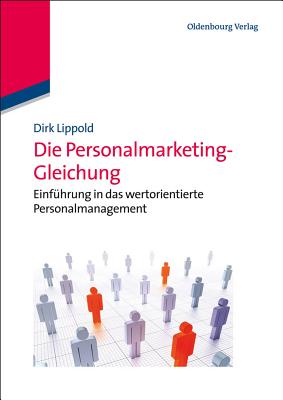 Oldenbourg Verlag

Dirk Lippold

Die Personalmarketing-Gleichung

Einführung in das wertorientierte Personalmanagement